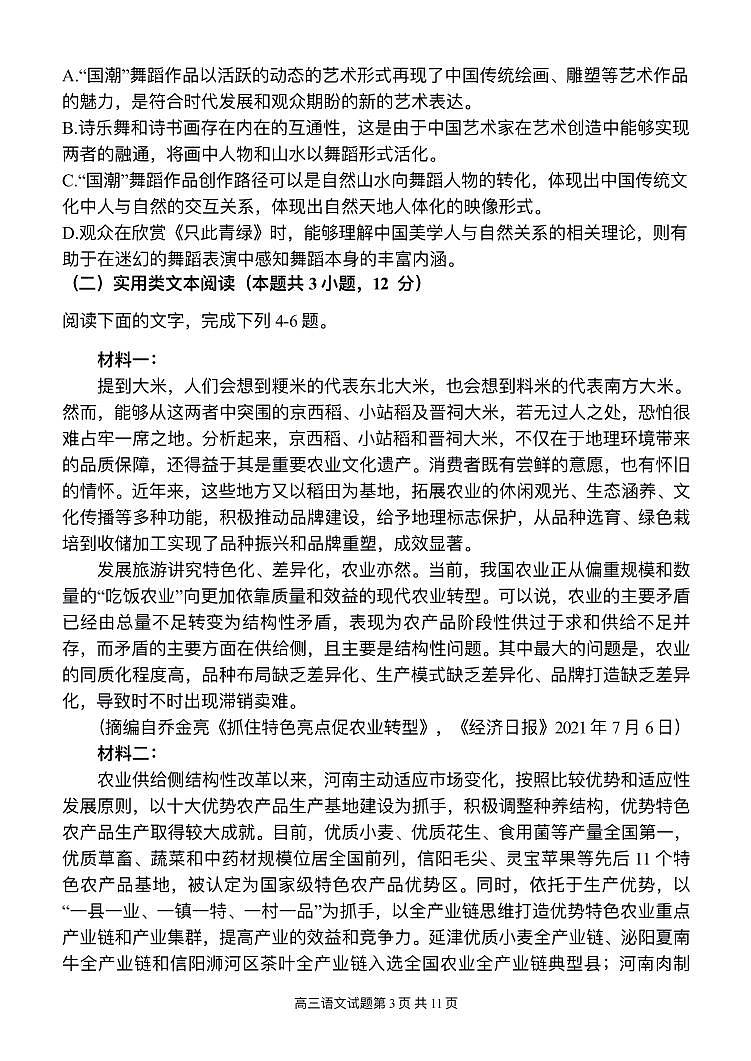 A.“国潮”舞蹈作品以活跃的动态的艺术形式再现了中国传统绘画、雕塑等艺术作品的魅力，是符合时代发展和观众期盼的新的艺术表达。
B.诗乐舞和诗书画存在内在的互通性，这是由于中国艺术家在艺术创造中能够实现两者的融通，将画中人物和山水以舞蹈形式活化。
C.“国潮”舞蹈作品创作路径可以是自然山水向舞蹈人物的转化，体现出中国传统文化中人与自然的交互关系，体现出自然天地人体化的映像形式。
D.观众在欣赏《只此青绿》时，能够理解中国美学人与自然关系的相关理论，则有助于在迷幻的舞蹈表演中感知舞蹈本身的丰富内涵。
（二）实用类文本阅读（本题共 3 小题，12 分）

阅读下面的文字，完成下列 4-6 题。

材料一：
提到大米，人们会想到粳米的代表东北大米，也会想到籼米的代表南方大米。然而，能够从这两者中突围的京西稻、小站稻及晋祠大米，若无过人之处，恐怕很难占牢一席之地。分析起来，京西稻、小站稻和晋祠大米，不仅在于地理环境带来的品质保障，还得益于其是重要农业文化遗产。消费者既有尝鲜的意愿，也有怀旧的情怀。近年来，这些地方又以稻田为基地，拓展农业的休闲观光、生态涵养、文化传播等多种功能，积极推动品牌建设，给予地理标志保护，从品种选育、绿色栽培到收储加工实现了品种振兴和品牌重塑，成效显著。
发展旅游讲究特色化、差异化，农业亦然。当前，我国农业正从偏重规模和数量的“吃饭农业”向更加依靠质量和效益的现代农业转型。可以说，农业的主要矛盾已经由总量不足转变为结构性矛盾，表现为农产品阶段性供过于求和供给不足并存，而矛盾的主要方面在供给侧，且主要是结构性问题。其中最大的问题是，农业的同质化程度高，品种布局缺乏差异化、生产模式缺乏差异化、品牌打造缺乏差异化，导致时不时出现滞销卖难。
（摘编自乔金亮《抓住特色亮点促农业转型》，《经济日报》2021 年 7 月 6 日）
材料二：
农业供给侧结构性改革以来，河南主动适应市场变化，按照比较优势和适应性发展原则，以十大优势农产品生产基地建设为抓手，积极调整种养结构，优势特色农产品生产取得较大成就。目前，优质小麦、优质花生、食用菌等产量全国第一，优质草畜、蔬菜和中药材规模位居全国前列，信阳毛尖、灵宝苹果等先后 11 个特色农产品基地，被认定为国家级特色农产品优势区。同时，依托于生产优势，以“一县一业、一镇一特、一村一品”为抓手，以全产业链思维打造优势特色农业重点产业链和产业集群，提高产业的效益和竞争力。延津优质小麦全产业链、泌阳夏南牛全产业链和信阳浉河区茶叶全产业链入选全国农业全产业链典型县；河南肉制

高三语文试题第 3 页 共 11 页